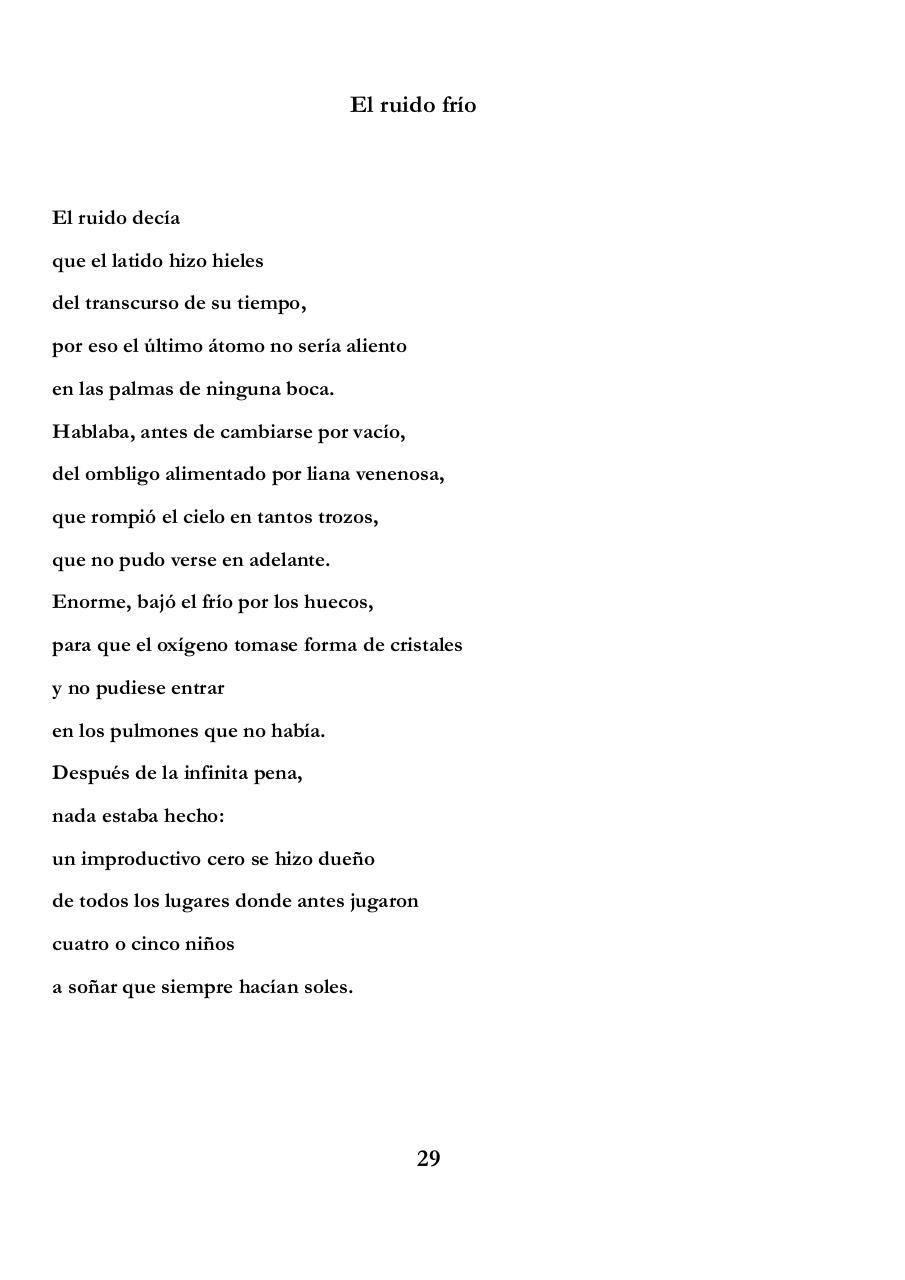 El ruido frío

El ruido decía
que el latido hizo hieles
del transcurso de su tiempo,
por eso el último átomo no sería aliento
en las palmas de ninguna boca.
Hablaba, antes de cambiarse por vacío,
del ombligo alimentado por liana venenosa,
que rompió el cielo en tantos trozos,
que no pudo verse en adelante.
Enorme, bajó el frío por los huecos,
para que el oxígeno tomase forma de cristales
y no pudiese entrar
en los pulmones que no había.
Después de la infinita pena,
nada estaba hecho:
un improductivo cero se hizo dueño
de todos los lugares donde antes jugaron
cuatro o cinco niños
a soñar que siempre hacían soles.

29